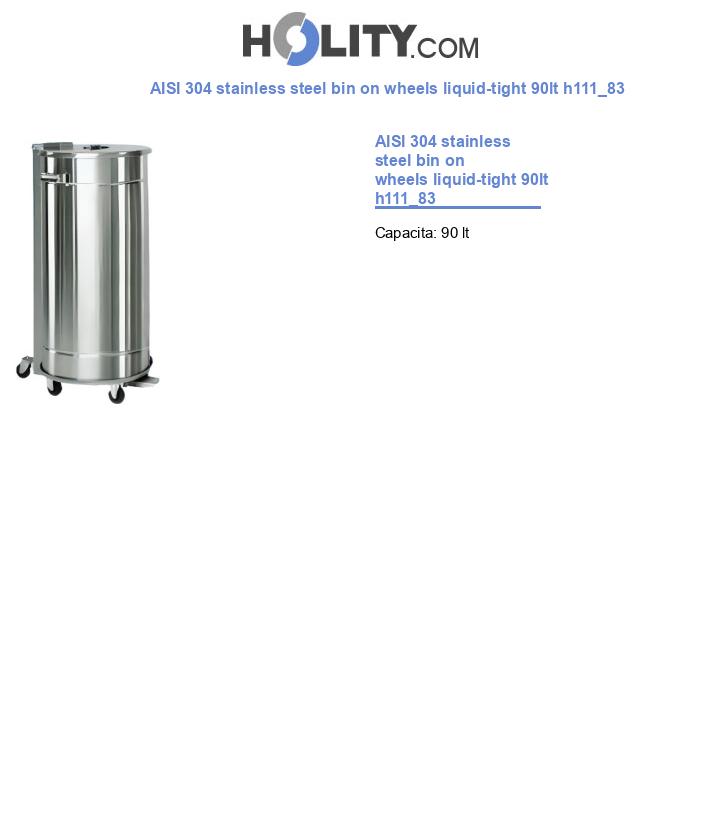 HOLITY.COM

AISI 304 stainless steel bin on wheels liquid-tight 90lt h111_83

AISI 304 stainless steel bin on wheels liquid-tight 90lt h111_83

Capacita: 90 lt